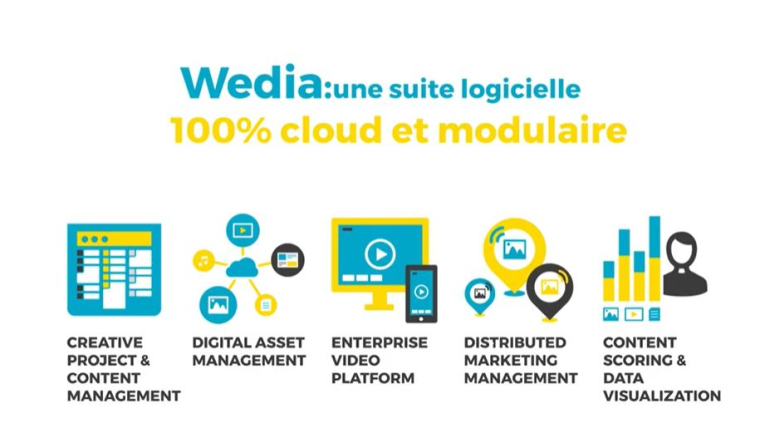 Wedia:une suite logicielle
100% cloud et modulaire

CREATIVE PROJECT & CONTENT MANAGEMENT

DIGITAL ASSET MANAGEMENT

ENTERPRISE VIDEO PLATFORM

DISTRIBUTED MARKETING MANAGEMENT

CONTENT SCORING & DATA VISUALIZATION